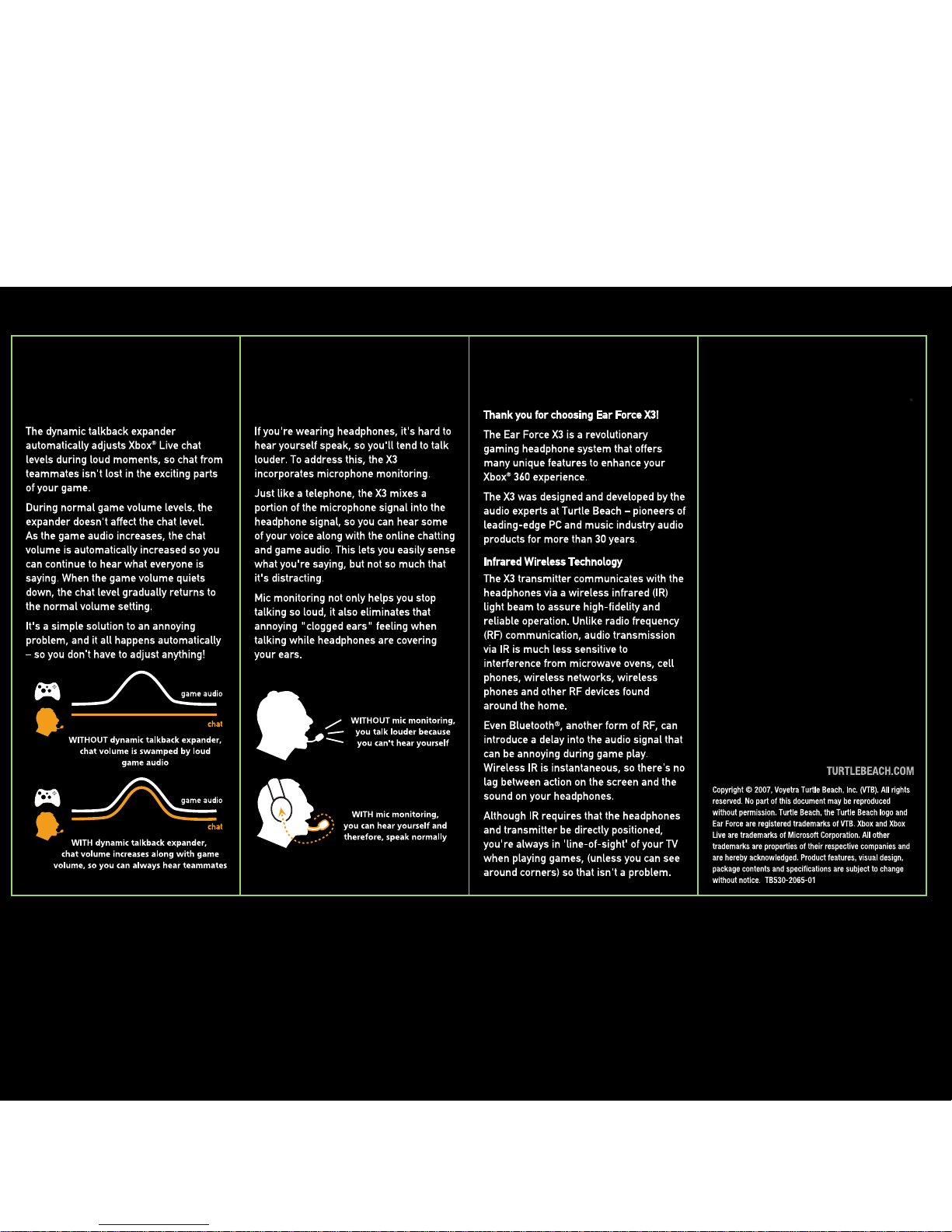 The dynamic talkback expander automatically adjusts Xbox® Live chat levels during loud moments, so chat from teammates isn't lost in the exciting parts of your game.

During normal game volume levels, the expander doesn't affect the chat level. As the game audio increases, the chat volume is automatically increased so you can continue to hear what everyone is saying. When the game volume quiets down, the chat level gradually returns to the normal volume setting.

It's a simple solution to an annoying problem, and it all happens automatically – so you don't have to adjust anything!

game audio

chat

WITHOUT dynamic talkback expander, chat volume is swamped by loud game audio

game audio

chat

WITH dynamic talkback expander, chat volume increases along with game volume, so you can always hear teammates

If you're wearing headphones, it's hard to hear yourself speak, so you'll tend to talk louder. To address this, the X3 incorporates microphone monitoring.

Just like a telephone, the X3 mixes a portion of the microphone signal into the headphone signal, so you can hear some of your voice along with the online chatting and game audio. This lets you easily sense what you're saying, but not so much that it's distracting.

Mic monitoring not only helps you stop talking so loud, it also eliminates that annoying "clogged ears" feeling when talking while headphones are covering your ears.

WITHOUT mic monitoring, you talk louder because you can't hear yourself

WITH mic monitoring, you can hear yourself and therefore, speak normally

Thank you for choosing Ear Force X3!

The Ear Force X3 is a revolutionary gaming headphone system that offers many unique features to enhance your Xbox® 360 experience.

The X3 was designed and developed by the audio experts at Turtle Beach – pioneers of leading-edge PC and music industry audio products for more than 30 years.

Infrared Wireless Technology

The X3 transmitter communicates with the headphones via a wireless infrared (IR) light beam to assure high-fidelity and reliable operation. Unlike radio frequency (RF) communication, audio transmission via IR is much less sensitive to interference from microwave ovens, cell phones, wireless networks, wireless phones and other RF devices found around the home.

Even Bluetooth®, another form of RF, can introduce a delay into the audio signal that can be annoying during game play. Wireless IR is instantaneous, so there's no lag between action on the screen and the sound on your headphones.

Although IR requires that the headphones and transmitter be directly positioned, you're always in 'line-of-sight' of your TV when playing games, (unless you can see around corners) so that isn't a problem.

TURTLEBEACH.COM

Copyright © 2007, Voyetra Turtle Beach, Inc. (VTB). All rights reserved. No part of this document may be reproduced without permission. Turtle Beach, the Turtle Beach logo and Ear Force are registered trademarks of VTB. Xbox and Xbox Live are trademarks of Microsoft Corporation. All other trademarks are properties of their respective companies and are hereby acknowledged. Product features, visual design, package contents and specifications are subject to change without notice. TB530-2065-01